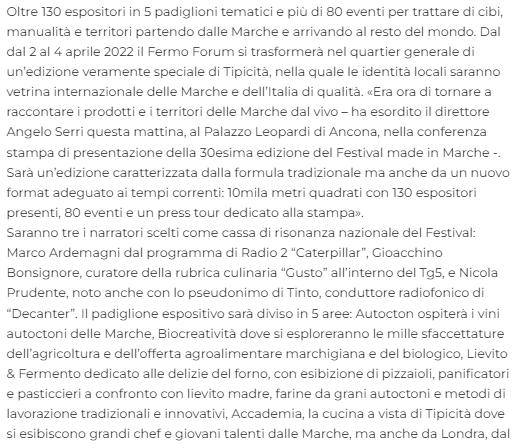 Oltre 130 espositori in 5 padiglioni tematici e più di 80 eventi per trattare di cibi, manualità e territori partendo dalle Marche e arrivando al resto del mondo. Dal dal 2 al 4 aprile 2022 il Fermo Forum si trasformerà nel quartier generale di un'edizione veramente speciale di Tipicità, nella quale le identità locali saranno vetrina internazionale delle Marche e dell'Italia di qualità. «Era ora di tornare a raccontare i prodotti e i territori delle Marche dal vivo – ha esordito il direttore Angelo Serri questa mattina, al Palazzo Leopardi di Ancona, nella conferenza stampa di presentazione della 30esima edizione del Festival made in Marche -. Sarà un'edizione caratterizzata dalla formula tradizionale ma anche da un nuovo format adeguato ai tempi correnti: 10mila metri quadrati con 130 espositori presenti, 80 eventi e un press tour dedicato alla stampa».
Saranno tre i narratori scelti come cassa di risonanza nazionale del Festival: Marco Ardemagni dal programma di Radio 2 "Caterpillar", Gioacchino Bonsignore, curatore della rubrica culinaria "Gusto" all'interno del Tg5, e Nicola Prudente, noto anche con lo pseudonimo di Tinto, conduttore radiofonico di "Decanter". Il padiglione espositivo sarà diviso in 5 aree: Autocton ospiterà i vini autoctoni delle Marche, Biocreatività dove si esploreranno le mille sfaccettature dell'agricoltura e dell'offerta agroalimentare marchigiana e del biologico, Lievito & Fermento dedicato alle delizie del forno, con esibizione di pizzaioli, panificatori e pasticcieri a confronto con lievito madre, farine da grani autoctoni e metodi di lavorazione tradizionali e innovativi, Accademia, la cucina a vista di Tipicità dove si esibiscono grandi chef e giovani talenti dalle Marche, ma anche da Londra, dal